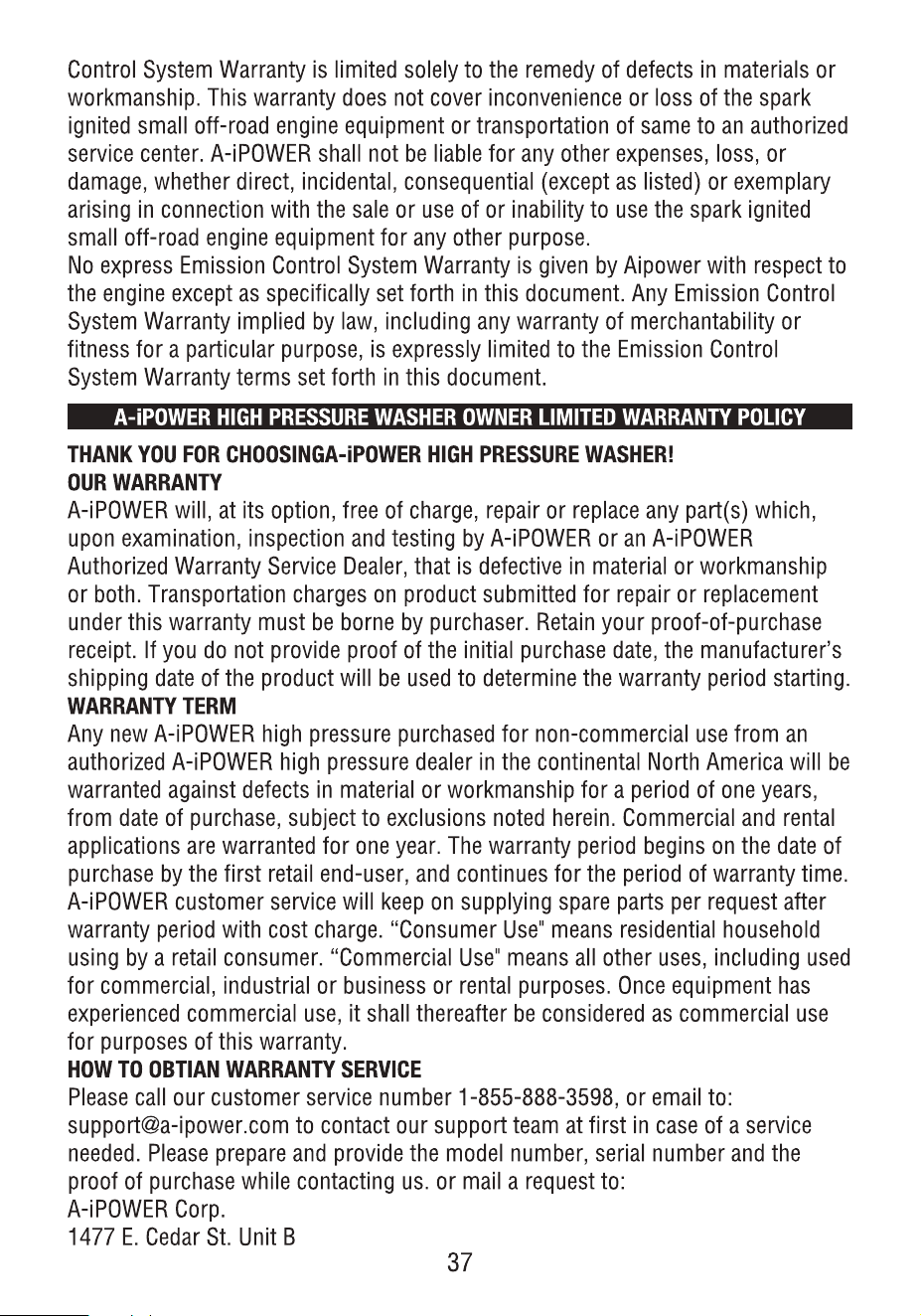 Control System Warranty is limited solely to the remedy of defects in materials or workmanship. This warranty does not cover inconvenience or loss of the spark ignited small off-road engine equipment or transportation of same to an authorized service center. A-iPOWER shall not be liable for any other expenses, loss, or damage, whether direct, incidental, consequential (except as listed) or exemplary arising in connection with the sale or use of or inability to use the spark ignited small off-road engine equipment for any other purpose.

No express Emission Control System Warranty is given by Aipower with respect to the engine except as specifically set forth in this document. Any Emission Control System Warranty implied by law, including any warranty of merchantability or fitness for a particular purpose, is expressly limited to the Emission Control System Warranty terms set forth in this document.

A-iPOWER HIGH PRESSURE WASHER OWNER LIMITED WARRANTY POLICY

THANK YOU FOR CHOOSINGA-iPOWER HIGH PRESSURE WASHER!

OUR WARRANTY

A-iPOWER will, at its option, free of charge, repair or replace any part(s) which, upon examination, inspection and testing by A-iPOWER or an A-iPOWER Authorized Warranty Service Dealer, that is defective in material or workmanship or both. Transportation charges on product submitted for repair or replacement under this warranty must be borne by purchaser. Retain your proof-of-purchase receipt. If you do not provide proof of the initial purchase date, the manufacturer's shipping date of the product will be used to determine the warranty period starting.

WARRANTY TERM

Any new A-iPOWER high pressure purchased for non-commercial use from an authorized A-iPOWER high pressure dealer in the continental North America will be warranted against defects in material or workmanship for a period of one years, from date of purchase, subject to exclusions noted herein. Commercial and rental applications are warranted for one year. The warranty period begins on the date of purchase by the first retail end-user, and continues for the period of warranty time. A-iPOWER customer service will keep on supplying spare parts per request after warranty period with cost charge. "Consumer Use" means residential household using by a retail consumer. "Commercial Use" means all other uses, including used for commercial, industrial or business or rental purposes. Once equipment has experienced commercial use, it shall thereafter be considered as commercial use for purposes of this warranty.

HOW TO OBTIAN WARRANTY SERVICE

Please call our customer service number 1-855-888-3598, or email to: support@a-ipower.com to contact our support team at first in case of a service needed. Please prepare and provide the model number, serial number and the proof of purchase while contacting us. or mail a request to:

A-iPOWER Corp.
1477 E. Cedar St. Unit B

37